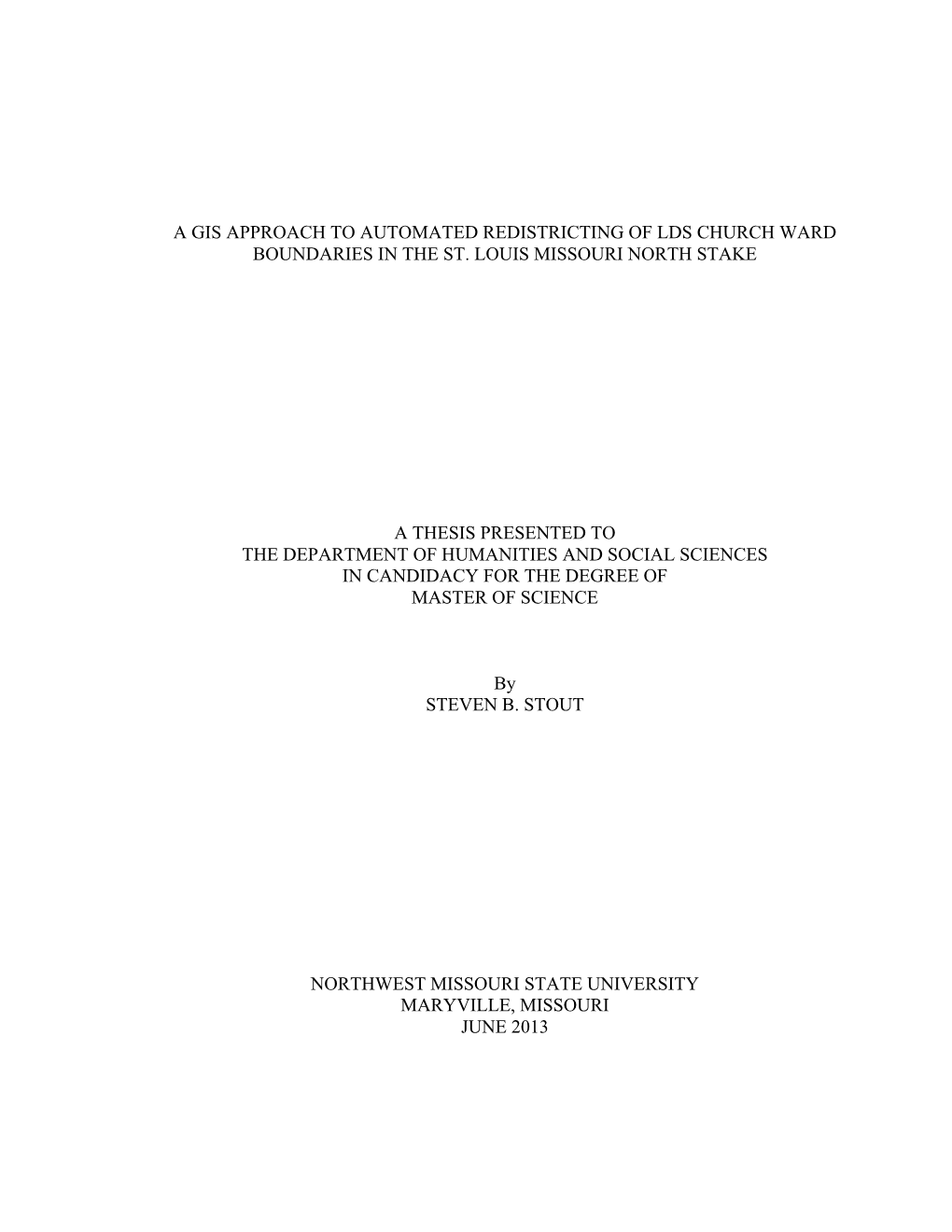 A GIS APPROACH TO AUTOMATED REDISTRICTING OF LDS CHURCH WARD BOUNDARIES IN THE ST. LOUIS MISSOURI NORTH STAKE

A THESIS PRESENTED TO
THE DEPARTMENT OF HUMANITIES AND SOCIAL SCIENCES
IN CANDIDACY FOR THE DEGREE OF
MASTER OF SCIENCE

By
STEVEN B. STOUT

NORTHWEST MISSOURI STATE UNIVERSITY
MARYVILLE, MISSOURI
JUNE 2013